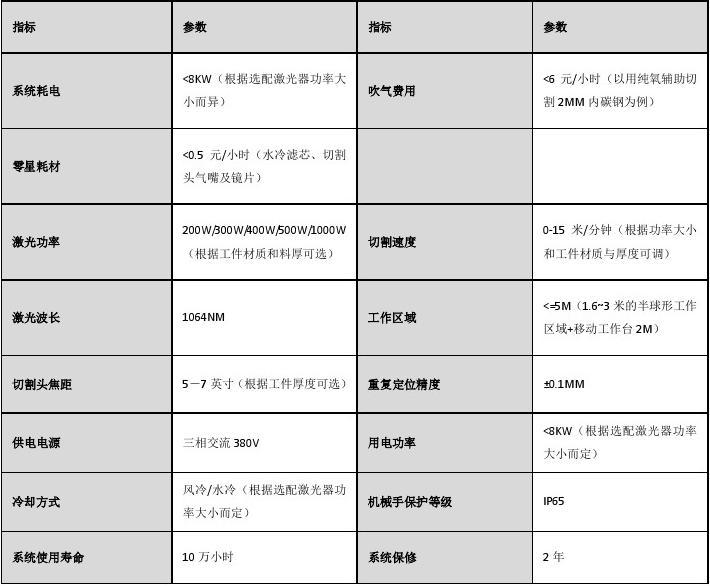 | 指标 | 参数 | 指标 | 参数 |
|---|---|---|---|
| 系统耗电 | <8KW（根据选配激光器功率大小而异） | 吹气费用 | <6 元/小时（以用纯氧辅助切割 2MM 内碳钢为例） |
| 零星耗材 | <0.5 元/小时（水冷滤芯、切割头气嘴及镜片） | | |
| 激光功率 | 200W/300W/400W/500W/1000W（根据工件材质和料厚可选） | 切割速度 | 0-15 米/分钟（根据功率大小和工件材质与厚度可调） |
| 激光波长 | 1064NM | 工作区域 | <=5M（1.6~3 米的半球形工作区域+移动工作台 2M） |
| 切割头焦距 | 5－7 英寸（根据工件厚度可选） | 重复定位精度 | ±0.1MM |
| 供电电源 | 三相交流 380V | 用电功率 | <8KW（根据选配激光器功率大小而定） |
| 冷却方式 | 风冷/水冷（根据选配激光器功率大小而定） | 机械手保护等级 | IP65 |
| 系统使用寿命 | 10 万小时 | 系统保修 | 2 年 |